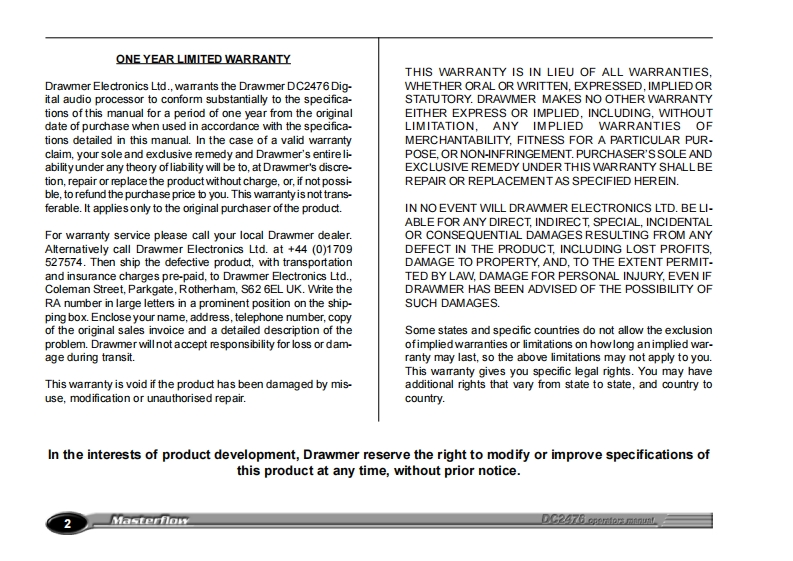 ONE YEAR LIMITED WARRANTY

Drawmer Electronics Ltd., warrants the Drawmer DC2476 Digital audio processor to conform substantially to the specifications of this manual for a period of one year from the original date of purchase when used in accordance with the specifications detailed in this manual. In the case of a valid warranty claim, your sole and exclusive remedy and Drawmer's entire liability under any theory of liability will be to, at Drawmer's discretion, repair or replace the product without charge, or, if not possible, to refund the purchase price to you. This warranty is not transferable. It applies only to the original purchaser of the product.

For warranty service please call your local Drawmer dealer. Alternatively call Drawmer Electronics Ltd. at +44 (0)1709 527574. Then ship the defective product, with transportation and insurance charges pre-paid, to Drawmer Electronics Ltd., Coleman Street, Parkgate, Rotherham, S62 6EL UK. Write the RA number in large letters in a prominent position on the shipping box. Enclose your name, address, telephone number, copy of the original sales invoice and a detailed description of the problem. Drawmer will not accept responsibility for loss or damage during transit.

This warranty is void if the product has been damaged by misuse, modification or unauthorised repair.

THIS WARRANTY IS IN LIEU OF ALL WARRANTIES, WHETHER ORAL OR WRITTEN, EXPRESSED, IMPLIED OR STATUTORY. DRAWMER MAKES NO OTHER WARRANTY EITHER EXPRESS OR IMPLIED, INCLUDING, WITHOUT LIMITATION, ANY IMPLIED WARRANTIES OF MERCHANTABILITY, FITNESS FOR A PARTICULAR PURPOSE, OR NON-INFRINGEMENT. PURCHASER'S SOLE AND EXCLUSIVE REMEDY UNDER THIS WARRANTY SHALL BE REPAIR OR REPLACEMENT AS SPECIFIED HEREIN.

IN NO EVENT WILL DRAWMER ELECTRONICS LTD. BE LIABLE FOR ANY DIRECT, INDIRECT, SPECIAL, INCIDENTAL OR CONSEQUENTIAL DAMAGES RESULTING FROM ANY DEFECT IN THE PRODUCT, INCLUDING LOST PROFITS, DAMAGE TO PROPERTY, AND, TO THE EXTENT PERMITTED BY LAW, DAMAGE FOR PERSONAL INJURY, EVEN IF DRAWMER HAS BEEN ADVISED OF THE POSSIBILITY OF SUCH DAMAGES.

Some states and specific countries do not allow the exclusion of implied warranties or limitations on how long an implied warranty may last, so the above limitations may not apply to you. This warranty gives you specific legal rights. You may have additional rights that vary from state to state, and country to country.

In the interests of product development, Drawmer reserve the right to modify or improve specifications of this product at any time, without prior notice.

2 Masterflow DC2476 operators manual